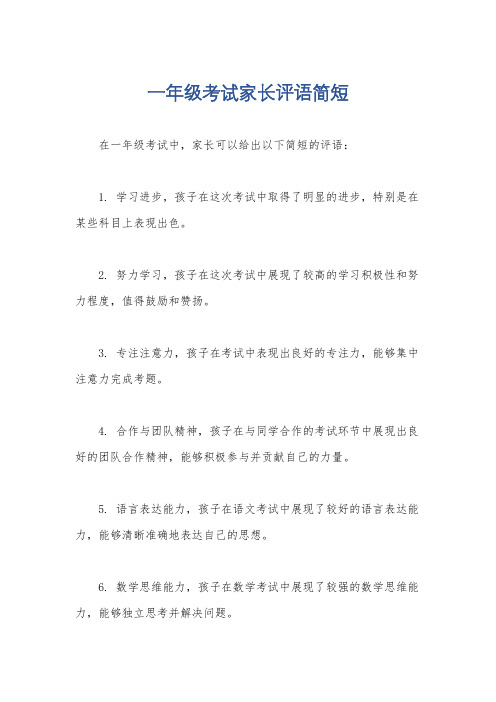 一年级考试家长评语简短

在一年级考试中，家长可以给出以下简短的评语：

1. 学习进步，孩子在这次考试中取得了明显的进步，特别是在某些科目上表现出色。

2. 努力学习，孩子在这次考试中展现了较高的学习积极性和努力程度，值得鼓励和赞扬。

3. 专注注意力，孩子在考试中表现出良好的专注力，能够集中注意力完成考题。

4. 合作与团队精神，孩子在与同学合作的考试环节中展现出良好的团队合作精神，能够积极参与并贡献自己的力量。

5. 语言表达能力，孩子在语文考试中展现了较好的语言表达能力，能够清晰准确地表达自己的思想。

6. 数学思维能力，孩子在数学考试中展现了较强的数学思维能力，能够独立思考并解决问题。